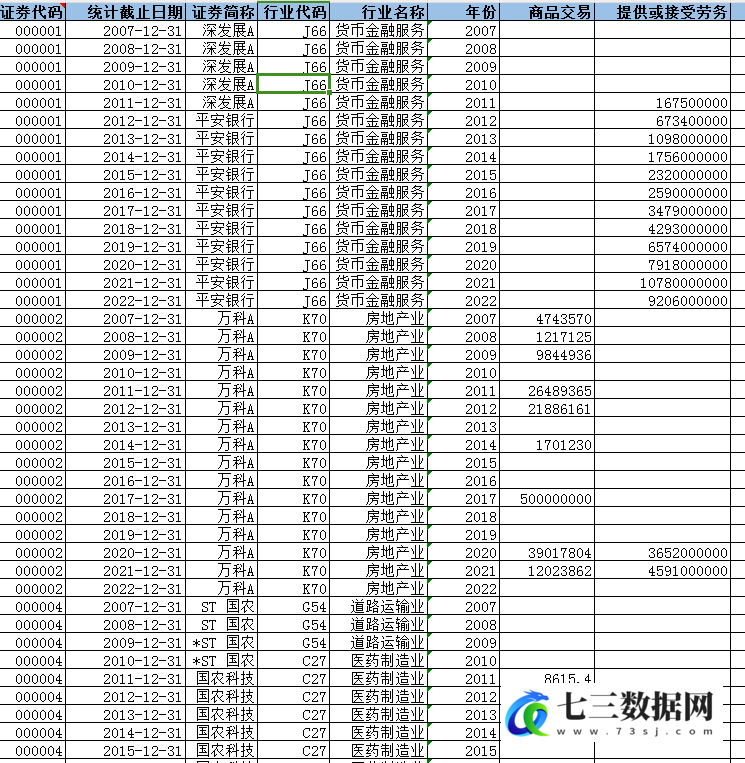 | 证券代码 | 统计截止日期 | 证券简称 | 行业代码 | 行业名称 | 年份 | 商品交易 | 提供或接受劳务 |
|---|---|---|---|---|---|---|---|
| 000001 | 2007-12-31 | 深发展A | J66 | 货币金融服务 | 2007 | | |
| 000001 | 2008-12-31 | 深发展A | J66 | 货币金融服务 | 2008 | | |
| 000001 | 2009-12-31 | 深发展A | J66 | 货币金融服务 | 2009 | | |
| 000001 | 2010-12-31 | 深发展A | J66 | 货币金融服务 | 2010 | | |
| 000001 | 2011-12-31 | 深发展A | J66 | 货币金融服务 | 2011 | | 167500000 |
| 000001 | 2012-12-31 | 平安银行 | J66 | 货币金融服务 | 2012 | | 673400000 |
| 000001 | 2013-12-31 | 平安银行 | J66 | 货币金融服务 | 2013 | | 1098000000 |
| 000001 | 2014-12-31 | 平安银行 | J66 | 货币金融服务 | 2014 | | 1756000000 |
| 000001 | 2015-12-31 | 平安银行 | J66 | 货币金融服务 | 2015 | | 2320000000 |
| 000001 | 2016-12-31 | 平安银行 | J66 | 货币金融服务 | 2016 | | 2590000000 |
| 000001 | 2017-12-31 | 平安银行 | J66 | 货币金融服务 | 2017 | | 3479000000 |
| 000001 | 2018-12-31 | 平安银行 | J66 | 货币金融服务 | 2018 | | 4293000000 |
| 000001 | 2019-12-31 | 平安银行 | J66 | 货币金融服务 | 2019 | | 6574000000 |
| 000001 | 2020-12-31 | 平安银行 | J66 | 货币金融服务 | 2020 | | 7918000000 |
| 000001 | 2021-12-31 | 平安银行 | J66 | 货币金融服务 | 2021 | | 10780000000 |
| 000001 | 2022-12-31 | 平安银行 | J66 | 货币金融服务 | 2022 | | 9206000000 |
| 000002 | 2007-12-31 | 万科A | K70 | 房地产业 | 2007 | 4743570 | |
| 000002 | 2008-12-31 | 万科A | K70 | 房地产业 | 2008 | 1217125 | |
| 000002 | 2009-12-31 | 万科A | K70 | 房地产业 | 2009 | 9844936 | |
| 000002 | 2010-12-31 | 万科A | K70 | 房地产业 | 2010 | | |
| 000002 | 2011-12-31 | 万科A | K70 | 房地产业 | 2011 | 26489365 | |
| 000002 | 2012-12-31 | 万科A | K70 | 房地产业 | 2012 | 21886161 | |
| 000002 | 2013-12-31 | 万科A | K70 | 房地产业 | 2013 | | |
| 000002 | 2014-12-31 | 万科A | K70 | 房地产业 | 2014 | 1701230 | |
| 000002 | 2015-12-31 | 万科A | K70 | 房地产业 | 2015 | | |
| 000002 | 2016-12-31 | 万科A | K70 | 房地产业 | 2016 | | |
| 000002 | 2017-12-31 | 万科A | K70 | 房地产业 | 2017 | 500000000 | |
| 000002 | 2018-12-31 | 万科A | K70 | 房地产业 | 2018 | | |
| 000002 | 2019-12-31 | 万科A | K70 | 房地产业 | 2019 | | |
| 000002 | 2020-12-31 | 万科A | K70 | 房地产业 | 2020 | 39017804 | 3652000000 |
| 000002 | 2021-12-31 | 万科A | K70 | 房地产业 | 2021 | 12023862 | 4591000000 |
| 000002 | 2022-12-31 | 万科A | K70 | 房地产业 | 2022 | | |
| 000004 | 2007-12-31 | ST 国农 | G54 | 道路运输业 | 2007 | | |
| 000004 | 2008-12-31 | ST 国农 | G54 | 道路运输业 | 2008 | | |
| 000004 | 2009-12-31 | *ST 国农 | G54 | 道路运输业 | 2009 | | |
| 000004 | 2010-12-31 | *ST 国农 | C27 | 医药制造业 | 2010 | | |
| 000004 | 2011-12-31 | 国农科技 | C27 | 医药制造业 | 2011 | 8615.4 | |
| 000004 | 2012-12-31 | 国农科技 | C27 | 医药制造业 | 2012 | | |
| 000004 | 2013-12-31 | 国农科技 | C27 | 医药制造业 | 2013 | | |
| 000004 | 2014-12-31 | 国农科技 | C27 | 医药制造业 | 2014 | | |
| 000004 | 2015-12-31 | 国农科技 | C27 | 医药制造业 | 2015 | | |

七三数据网
www.73sj.com